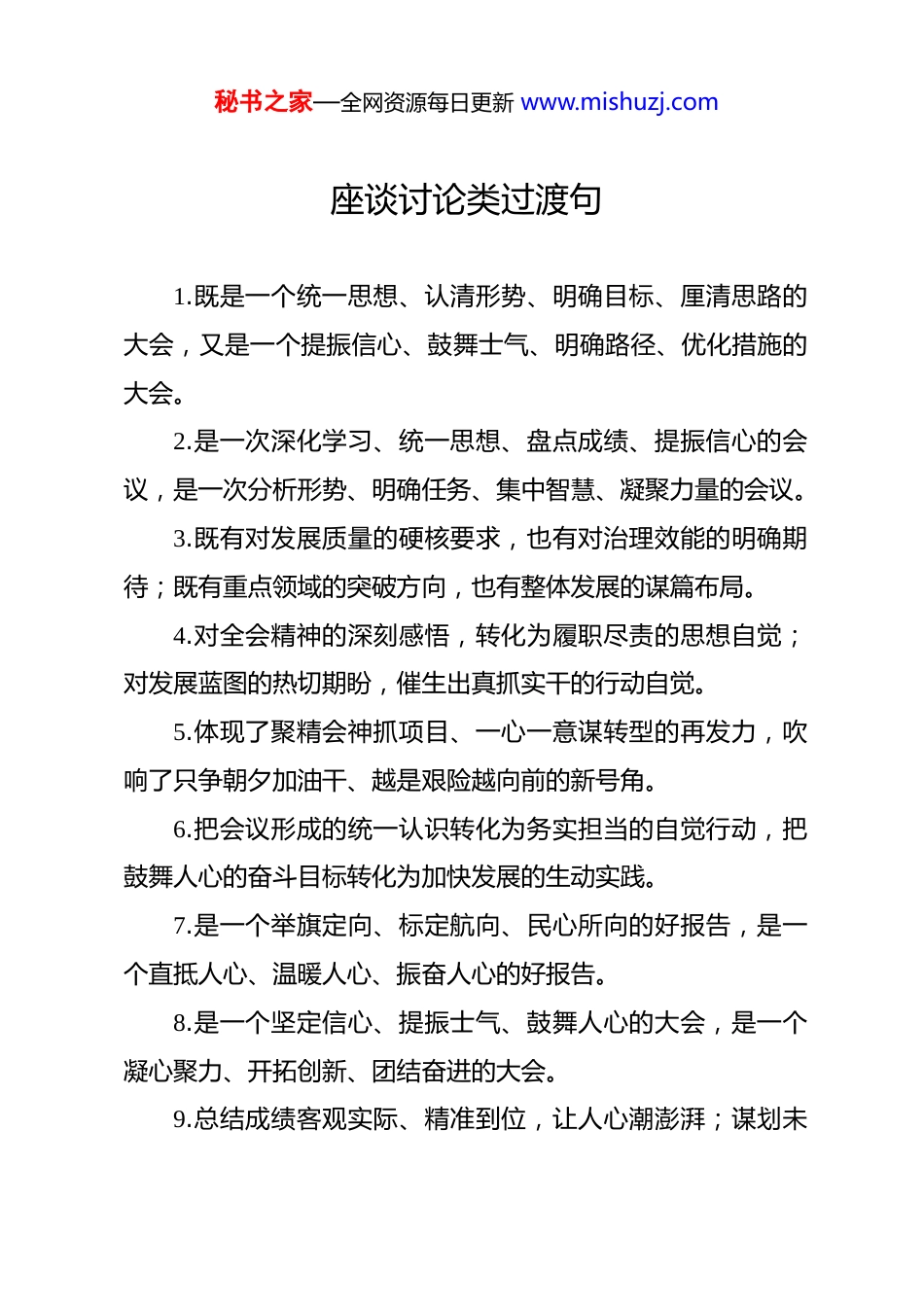 秘书之家—全网资源每日更新 www.mishuzj.com

座谈讨论类过渡句

1.既是一个统一思想、认清形势、明确目标、厘清思路的大会，又是一个提振信心、鼓舞士气、明确路径、优化措施的大会。

2.是一次深化学习、统一思想、盘点成绩、提振信心的会议，是一次分析形势、明确任务、集中智慧、凝聚力量的会议。

3.既有对发展质量的硬核要求，也有对治理效能的明确期待；既有重点领域的突破方向，也有整体发展的谋篇布局。

4.对全会精神的深刻感悟，转化为履职尽责的思想自觉；对发展蓝图的热切期盼，催生出真抓实干的行动自觉。

5.体现了聚精会神抓项目、一心一意谋转型的再发力，吹响了只争朝夕加油干、越是艰险越向前的新号角。

6.把会议形成的统一认识转化为务实担当的自觉行动，把鼓舞人心的奋斗目标转化为加快发展的生动实践。

7.是一个举旗定向、标定航向、民心所向的好报告，是一个直抵人心、温暖人心、振奋人心的好报告。

8.是一个坚定信心、提振士气、鼓舞人心的大会，是一个凝心聚力、开拓创新、团结奋进的大会。

9.总结成绩客观实际、精准到位，让人心潮澎湃；谋划未